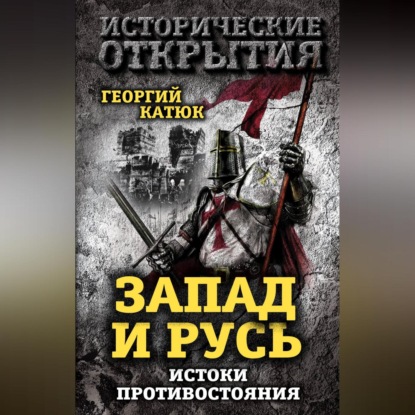 ИСТОРИЧЕСКИЕ ОТКРЫТИЯ

ГЕОРГИЙ КАТЮК

ЗАПАД И РУСЬ

ИСТОКИ ПРОТИВОСТОЯНИЯ